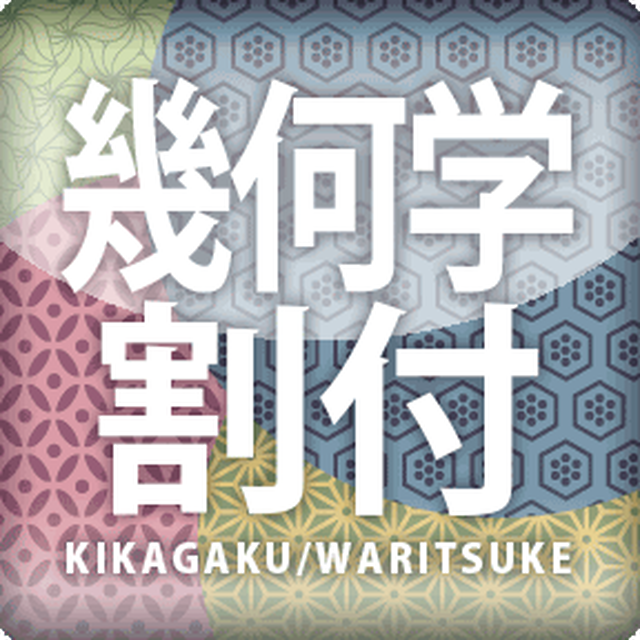 幾何学
割付
KIKAGAKU/WARITSUKE